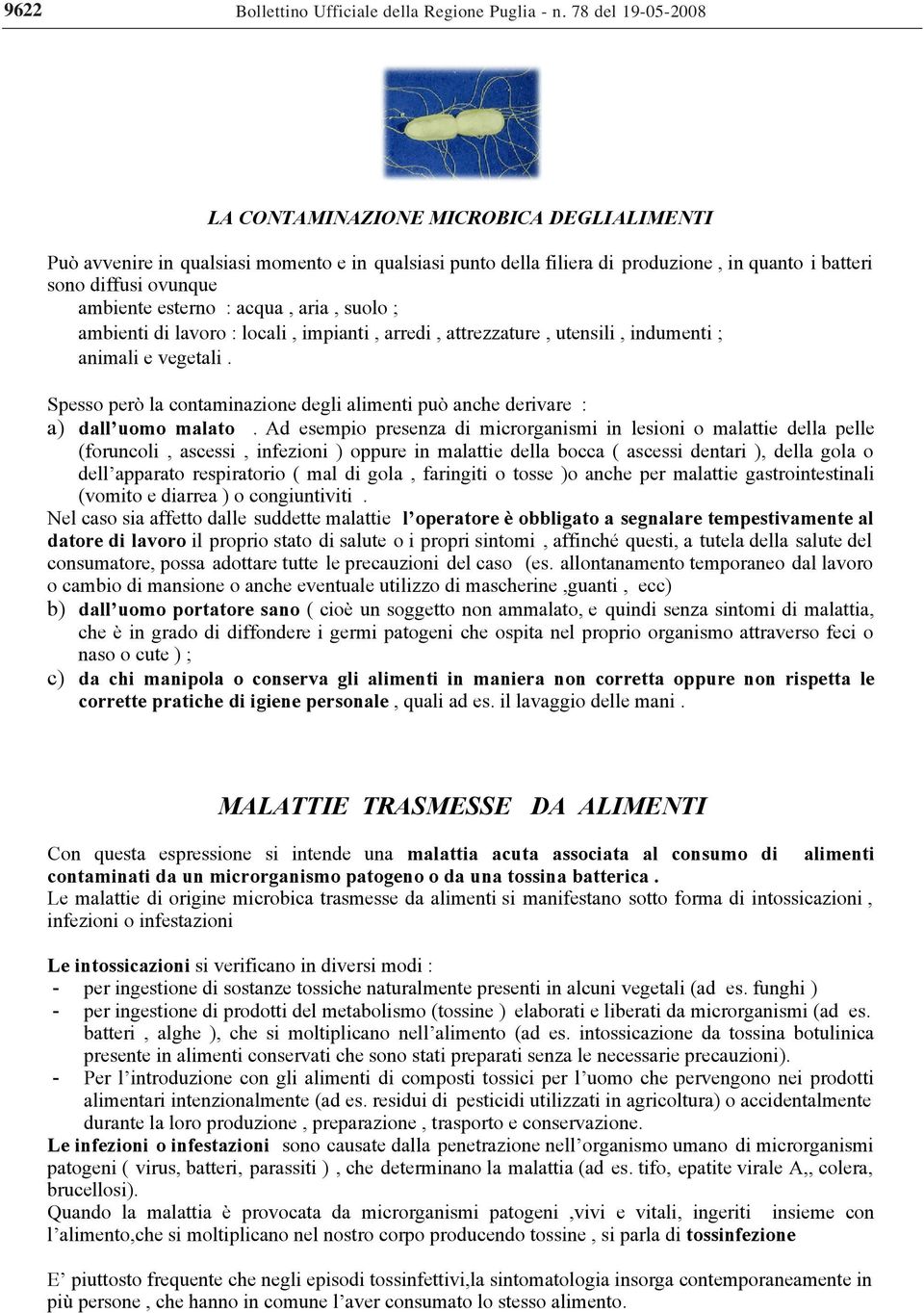 9622 Bollettino Ufficiale della Regione Puglia - n. 78 del 19-05-2008

LA CONTAMINAZIONE MICROBICA DEGLIALIMENTI

Può avvenire in qualsiasi momento e in qualsiasi punto della filiera di produzione , in quanto i batteri sono diffusi ovunque
ambiente esterno : acqua , aria , suolo ;
ambienti di lavoro : locali , impianti , arredi , attrezzature , utensili , indumenti ;
animali e vegetali .

Spesso però la contaminazione degli alimenti può anche derivare :
a) dall'uomo malato . Ad esempio presenza di microrganismi in lesioni o malattie della pelle (foruncoli , ascessi , infezioni ) oppure in malattie della bocca ( ascessi dentari ), della gola o dell'apparato respiratorio ( mal di gola , faringiti o tosse )o anche per malattie gastrointestinali (vomito e diarrea ) o congiuntiviti .
Nel caso sia affetto dalle suddette malattie l'operatore è obbligato a segnalare tempestivamente al datore di lavoro il proprio stato di salute o i propri sintomi , affinché questi, a tutela della salute del consumatore, possa adottare tutte le precauzioni del caso (es. allontanamento temporaneo dal lavoro o cambio di mansione o anche eventuale utilizzo di mascherine ,guanti , ecc)
b) dall'uomo portatore sano ( cioè un soggetto non ammalato, e quindi senza sintomi di malattia, che è in grado di diffondere i germi patogeni che ospita nel proprio organismo attraverso feci o naso o cute ) ;
c) da chi manipola o conserva gli alimenti in maniera non corretta oppure non rispetta le corrette pratiche di igiene personale , quali ad es. il lavaggio delle mani .

MALATTIE TRASMESSE DA ALIMENTI

Con questa espressione si intende una malattia acuta associata al consumo di alimenti contaminati da un microrganismo patogeno o da una tossina batterica .
Le malattie di origine microbica trasmesse da alimenti si manifestano sotto forma di intossicazioni , infezioni o infestazioni

Le intossicazioni si verificano in diversi modi :
- per ingestione di sostanze tossiche naturalmente presenti in alcuni vegetali (ad es. funghi )
- per ingestione di prodotti del metabolismo (tossine ) elaborati e liberati da microrganismi (ad es. batteri , alghe ), che si moltiplicano nell'alimento (ad es. intossicazione da tossina botulinica presente in alimenti conservati che sono stati preparati senza le necessarie precauzioni).
- Per l'introduzione con gli alimenti di composti tossici per l'uomo che pervengono nei prodotti alimentari intenzionalmente (ad es. residui di pesticidi utilizzati in agricoltura) o accidentalmente durante la loro produzione , preparazione , trasporto e conservazione.
Le infezioni o infestazioni sono causate dalla penetrazione nell'organismo umano di microrganismi patogeni ( virus, batteri, parassiti ) , che determinano la malattia (ad es. tifo, epatite virale A,, colera, brucellosi).
Quando la malattia è provocata da microrganismi patogeni ,vivi e vitali, ingeriti insieme con l'alimento,che si moltiplicano nel nostro corpo producendo tossine , si parla di tossinfezione

E' piuttosto frequente che negli episodi tossinfettivi,la sintomatologia insorga contemporaneamente in più persone , che hanno in comune l'aver consumato lo stesso alimento.